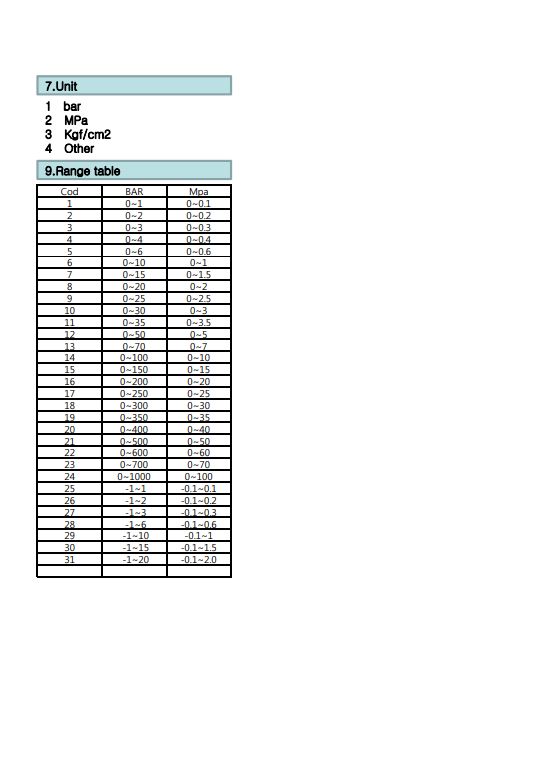 7.Unit

1 bar
2 MPa
3 Kgf/cm2
4 Other

9.Range table

| Cod | BAR | Mpa |
|---|---|---|
| 1 | 0~1 | 0~0.1 |
| 2 | 0~2 | 0~0.2 |
| 3 | 0~3 | 0~0.3 |
| 4 | 0~4 | 0~0.4 |
| 5 | 0~6 | 0~0.6 |
| 6 | 0~10 | 0~1 |
| 7 | 0~15 | 0~1.5 |
| 8 | 0~20 | 0~2 |
| 9 | 0~25 | 0~2.5 |
| 10 | 0~30 | 0~3 |
| 11 | 0~35 | 0~3.5 |
| 12 | 0~50 | 0~5 |
| 13 | 0~70 | 0~7 |
| 14 | 0~100 | 0~10 |
| 15 | 0~150 | 0~15 |
| 16 | 0~200 | 0~20 |
| 17 | 0~250 | 0~25 |
| 18 | 0~300 | 0~30 |
| 19 | 0~350 | 0~35 |
| 20 | 0~400 | 0~40 |
| 21 | 0~500 | 0~50 |
| 22 | 0~600 | 0~60 |
| 23 | 0~700 | 0~70 |
| 24 | 0~1000 | 0~100 |
| 25 | -1~1 | -0.1~0.1 |
| 26 | -1~2 | -0.1~0.2 |
| 27 | -1~3 | -0.1~0.3 |
| 28 | -1~6 | -0.1~0.6 |
| 29 | -1~10 | -0.1~1 |
| 30 | -1~15 | -0.1~1.5 |
| 31 | -1~20 | -0.1~2.0 |
| | | |